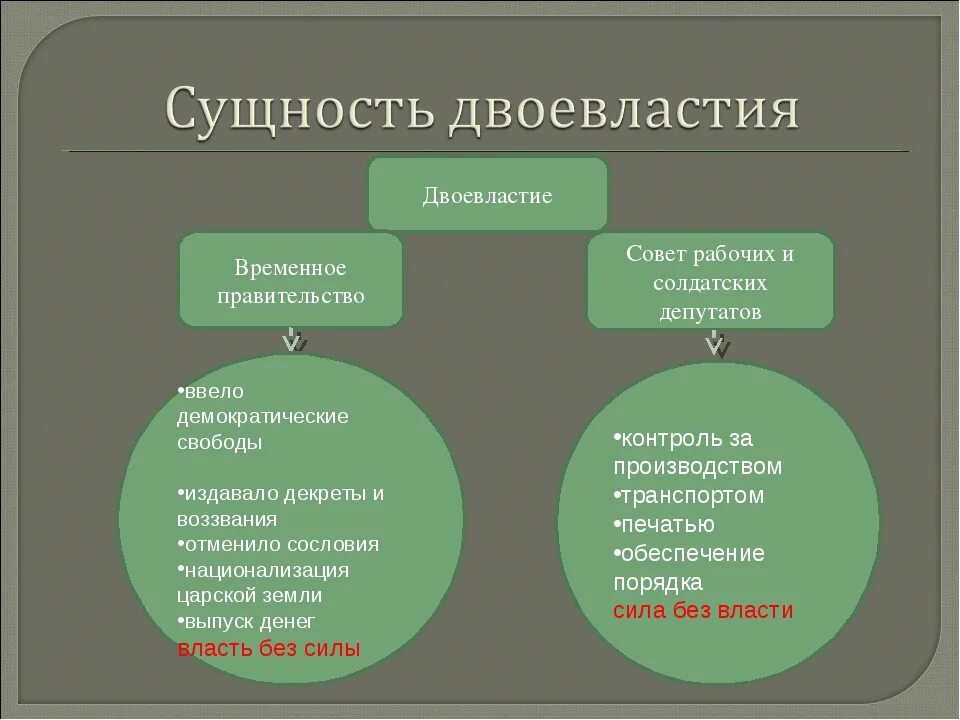 Сущность двоевластия

Двоевластие

Временное правительство

Совет рабочих и солдатских депутатов

•ввело демократические свободы

•издавало декреты и воззвания
•отменило сословия
•национализация царской земли
•выпуск денег
власть без силы

•контроль за производством
•транспортом
•печатью
•обеспечение порядка
сила без власти